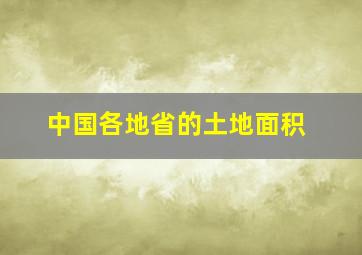 中国各地省的土地面积